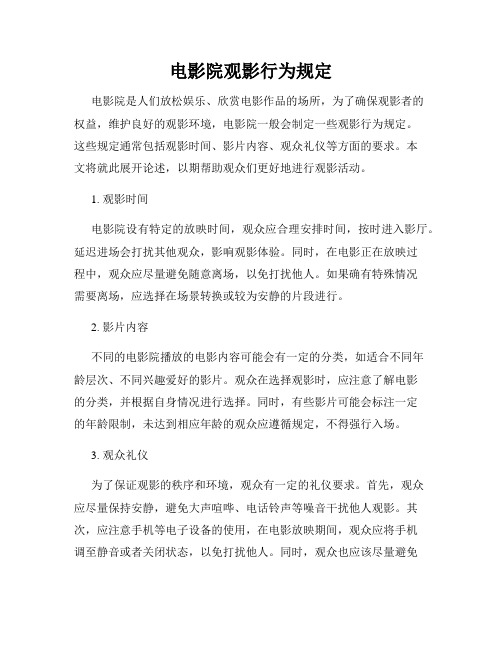 电影院观影行为规定

电影院是人们放松娱乐、欣赏电影作品的场所，为了确保观影者的权益，维护良好的观影环境，电影院一般会制定一些观影行为规定。这些规定通常包括观影时间、影片内容、观众礼仪等方面的要求。本文将就此展开论述，以期帮助观众们更好地进行观影活动。

1. 观影时间

电影院设有特定的放映时间，观众应合理安排时间，按时进入影厅。延迟进场会打扰其他观众，影响观影体验。同时，在电影正在放映过程中，观众应尽量避免随意离场，以免打扰他人。如果确有特殊情况需要离场，应选择在场景转换或较为安静的片段进行。

2. 影片内容

不同的电影院播放的电影内容可能会有一定的分类，如适合不同年龄层次、不同兴趣爱好的影片。观众在选择观影时，应注意了解电影的分类，并根据自身情况进行选择。同时，有些影片可能会标注一定的年龄限制，未达到相应年龄的观众应遵循规定，不得强行入场。

3. 观众礼仪

为了保证观影的秩序和环境，观众有一定的礼仪要求。首先，观众应尽量保持安静，避免大声喧哗、电话铃声等噪音干扰他人观影。其次，应注意手机等电子设备的使用，在电影放映期间，观众应将手机调至静音或者关闭状态，以免打扰他人。同时，观众也应该尽量避免